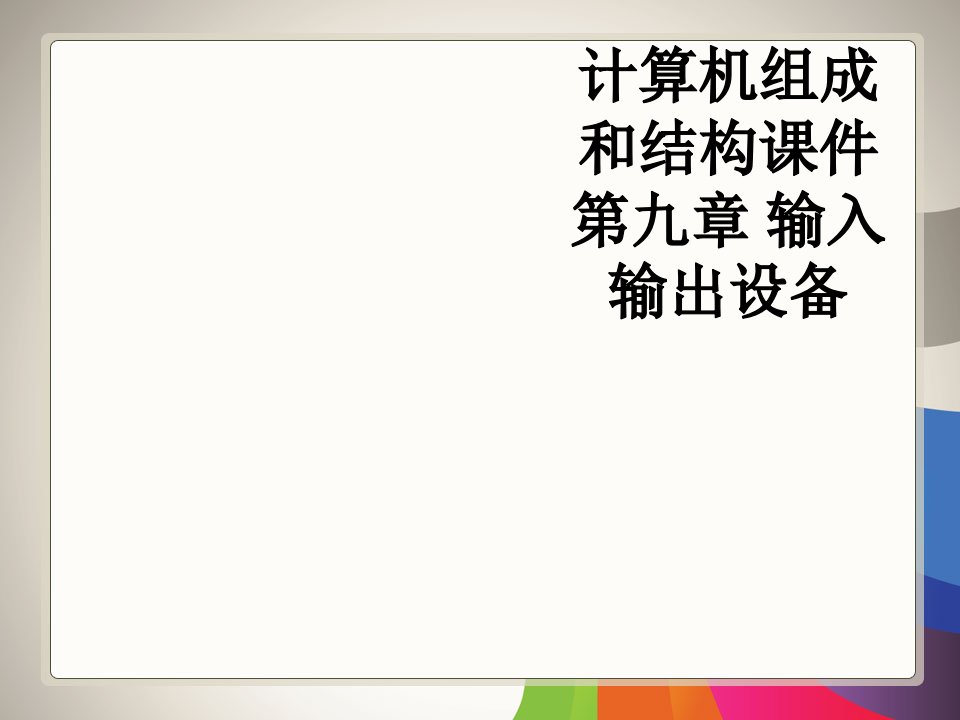 计算机组成和结构课件第九章 输入输出设备